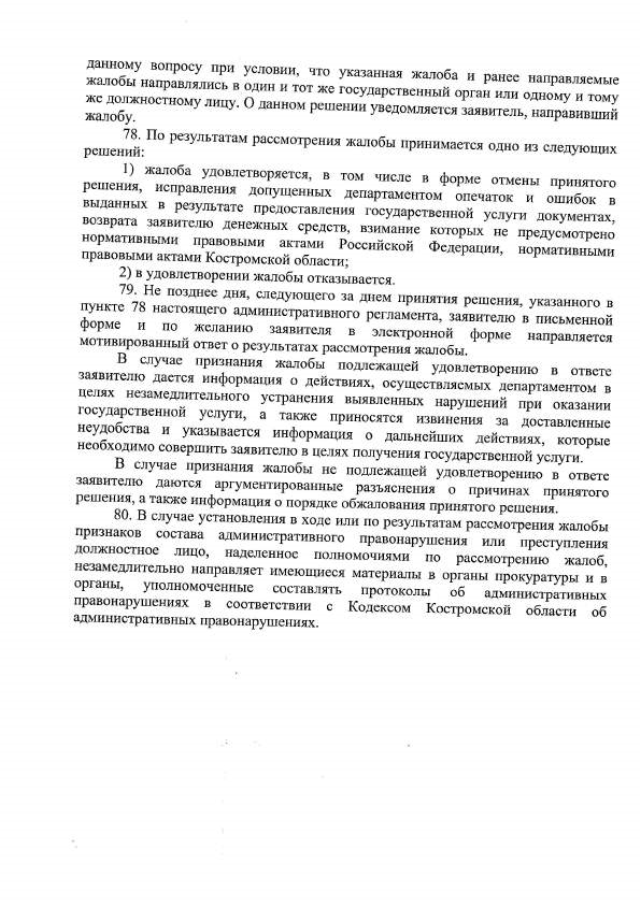 данному вопросу при условии, что указанная жалоба и ранее направляемые жалобы направлялись в один и тот же государственный орган или одному и тому же должностному лицу. О данном решении уведомляется заявитель, направивший жалобу.

78. По результатам рассмотрения жалобы принимается одно из следующих решений:

1) жалоба удовлетворяется, в том числе в форме отмены принятого решения, исправления допущенных департаментом опечаток и ошибок в выданных в результате предоставления государственной услуги документах, возврата заявителю денежных средств, взимание которых не предусмотрено нормативными правовыми актами Российской Федерации, нормативными правовыми актами Костромской области;

2) в удовлетворении жалобы отказывается.

79. Не позднее дня, следующего за днем принятия решения, указанного в пункте 78 настоящего административного регламента, заявителю в письменной форме и по желанию заявителя в электронной форме направляется мотивированный ответ о результатах рассмотрения жалобы.

В случае признания жалобы подлежащей удовлетворению в ответе заявителю дается информация о действиях, осуществляемых департаментом в целях незамедлительного устранения выявленных нарушений при оказании государственной услуги, а также приносятся извинения за доставленные неудобства и указывается информация о дальнейших действиях, которые необходимо совершить заявителю в целях получения государственной услуги.

В случае признания жалобы не подлежащей удовлетворению в ответе заявителю даются аргументированные разъяснения о причинах принятого решения, а также информация о порядке обжалования принятого решения.

80. В случае установления в ходе или по результатам рассмотрения жалобы признаков состава административного правонарушения или преступления должностное лицо, наделенное полномочиями по рассмотрению жалоб, незамедлительно направляет имеющиеся материалы в органы прокуратуры и в органы, уполномоченные составлять протоколы об административных правонарушениях в соответствии с Кодексом Костромской области об административных правонарушениях.